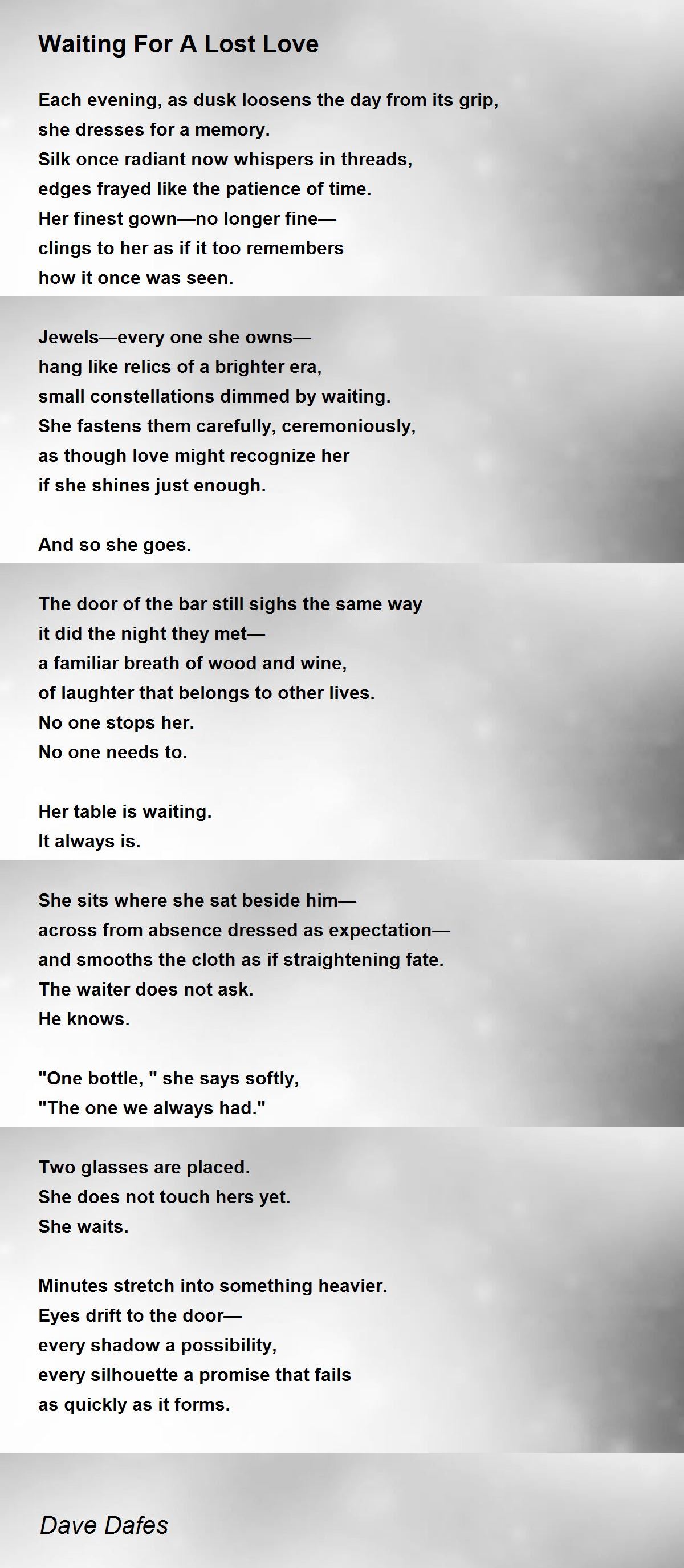 Waiting For A Lost Love

Each evening, as dusk loosens the day from its grip,
she dresses for a memory.
Silk once radiant now whispers in threads,
edges frayed like the patience of time.
Her finest gown—no longer fine—
clings to her as if it too remembers
how it once was seen.

Jewels—every one she owns—
hang like relics of a brighter era,
small constellations dimmed by waiting.
She fastens them carefully, ceremoniously,
as though love might recognize her
if she shines just enough.

And so she goes.

The door of the bar still sighs the same way
it did the night they met—
a familiar breath of wood and wine,
of laughter that belongs to other lives.
No one stops her.
No one needs to.

Her table is waiting.
It always is.

She sits where she sat beside him—
across from absence dressed as expectation—
and smooths the cloth as if straightening fate.
The waiter does not ask.
He knows.

"One bottle, " she says softly,
"The one we always had."

Two glasses are placed.
She does not touch hers yet.
She waits.

Minutes stretch into something heavier.
Eyes drift to the door—
every shadow a possibility,
every silhouette a promise that fails
as quickly as it forms.

Dave Dafes